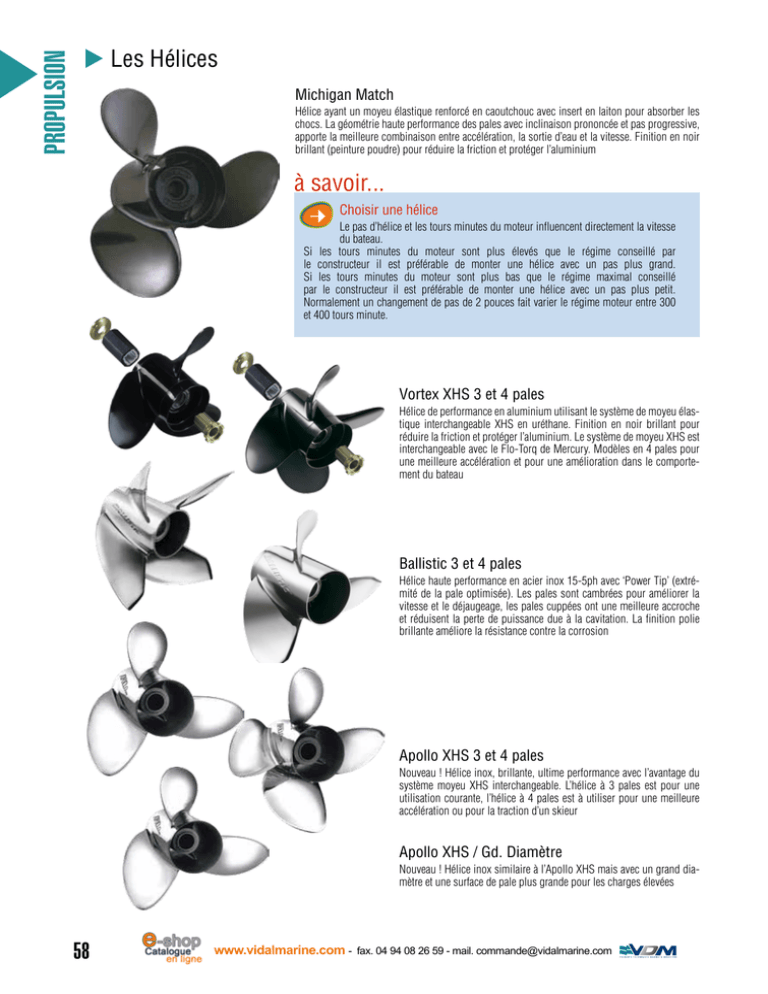 PROPULSION

Les Hélices

Michigan Match

Hélice ayant un moyeu élastique renforcé en caoutchouc avec insert en laiton pour absorber les chocs. La géométrie haute performance des pales avec inclinaison prononcée et pas progressive, apporte la meilleure combinaison entre accélération, la sortie d'eau et la vitesse. Finition en noir brillant (peinture poudre) pour réduire la friction et protéger l'aluminium

à savoir...

Choisir une hélice

Le pas d'hélice et les tours minutes du moteur influencent directement la vitesse du bateau.
Si les tours minutes du moteur sont plus élevés que le régime conseillé par le constructeur il est préférable de monter une hélice avec un pas plus grand.
Si les tours minutes du moteur sont plus bas que le régime maximal conseillé par le constructeur il est préférable de monter une hélice avec un pas plus petit.
Normalement un changement de pas de 2 pouces fait varier le régime moteur entre 300 et 400 tours minute.

Vortex XHS 3 et 4 pales

Hélice de performance en aluminium utilisant le système de moyeu élastique interchangeable XHS en uréthane. Finition en noir brillant pour réduire la friction et protéger l'aluminium. Le système de moyeu XHS est interchangeable avec le Flo-Torq de Mercury. Modèles en 4 pales pour une meilleure accélération et pour une amélioration dans le comportement du bateau

Ballistic 3 et 4 pales

Hélice haute performance en acier inox 15-5ph avec 'Power Tip' (extrémité de la pale optimisée). Les pales sont cambrées pour améliorer la vitesse et le déjaugeage, les pales cuppées ont une meilleure accroche et réduisent la perte de puissance due à la cavitation. La finition polie brillante améliore la résistance contre la corrosion

Apollo XHS 3 et 4 pales

Nouveau ! Hélice inox, brillante, ultime performance avec l'avantage du système moyeu XHS interchangeable. L'hélice à 3 pales est pour une utilisation courante, l'hélice à 4 pales est à utiliser pour une meilleure accélération ou pour la traction d'un skieur

Apollo XHS / Gd. Diamètre

Nouveau ! Hélice inox similaire à l'Apollo XHS mais avec un grand diamètre et une surface de pale plus grande pour les charges élevées

58 e-shop Catalogue en ligne www.vidalmarine.com - fax. 04 94 08 26 59 - mail. commande@vidalmarine.com VDM